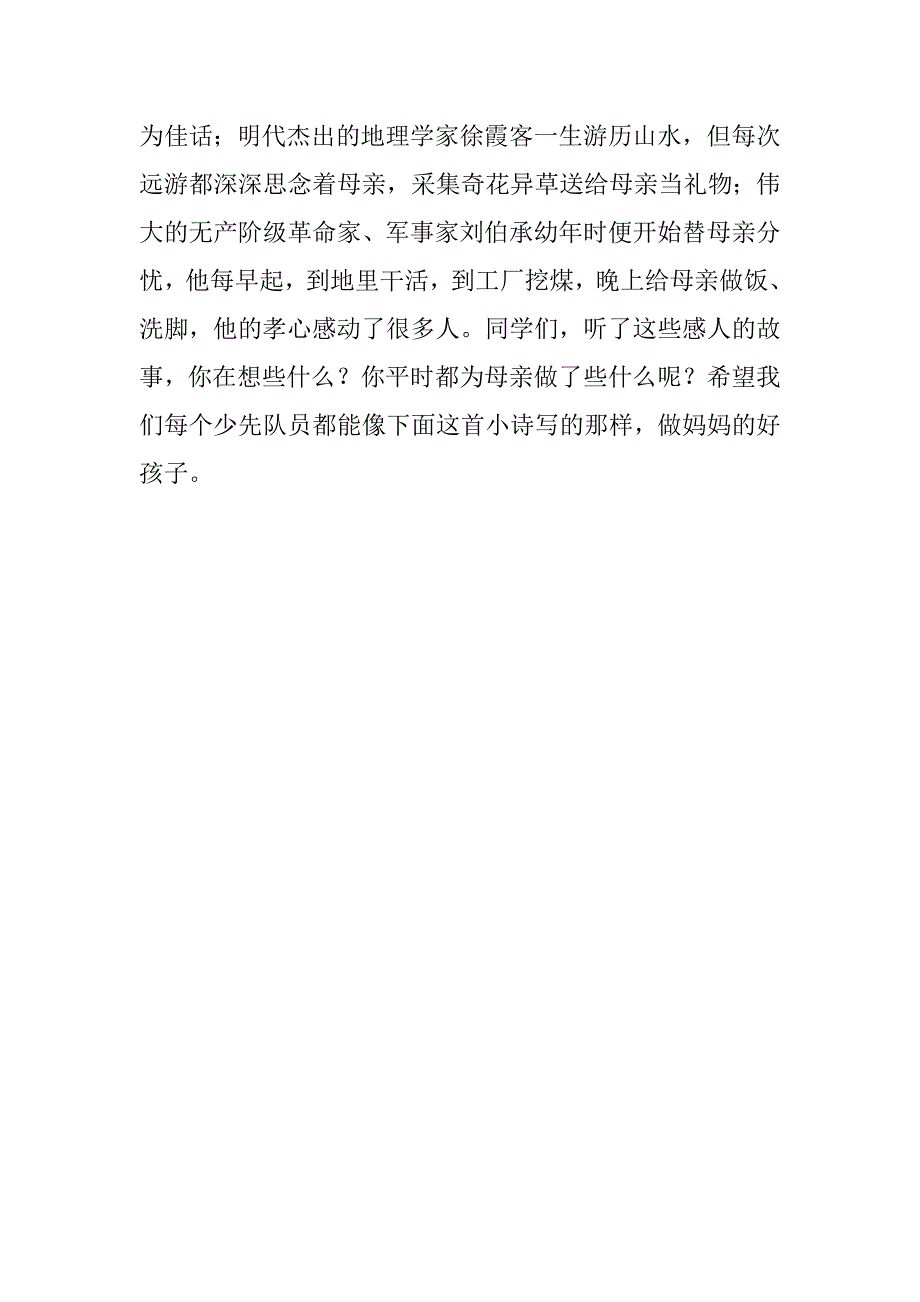 为佳话；明代杰出的地理学家徐霞客一生游历山水，但每次远游都深深思念着母亲，采集奇花异草送给母亲当礼物；伟大的无产阶级革命家、军事家刘伯承幼年时便开始替母亲分忧，他每早起，到地里干活，到工厂挖煤，晚上给母亲做饭、洗脚，他的孝心感动了很多人。同学们，听了这些感人的故事，你在想些什么？你平时都为母亲做了些什么呢？希望我们每个少先队员都能像下面这首小诗写的那样，做妈妈的好孩子。